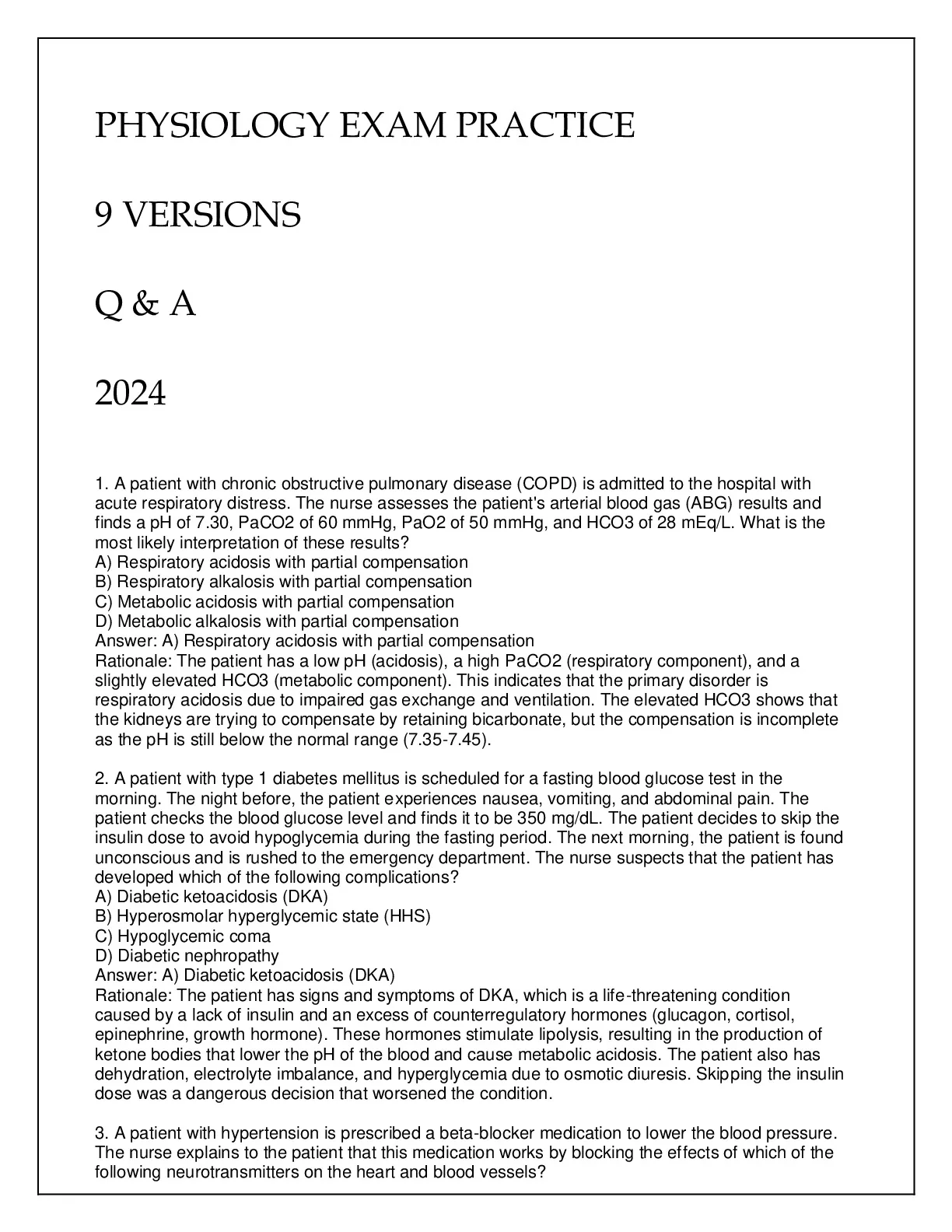 PHYSIOLOGY EXAM PRACTICE

9 VERSIONS

Q & A

2024

1. A patient with chronic obstructive pulmonary disease (COPD) is admitted to the hospital with acute respiratory distress. The nurse assesses the patient's arterial blood gas (ABG) results and finds a pH of 7.30, PaCO2 of 60 mmHg, PaO2 of 50 mmHg, and HCO3 of 28 mEq/L. What is the most likely interpretation of these results?
A) Respiratory acidosis with partial compensation
B) Respiratory alkalosis with partial compensation
C) Metabolic acidosis with partial compensation
D) Metabolic alkalosis with partial compensation
Answer: A) Respiratory acidosis with partial compensation
Rationale: The patient has a low pH (acidosis), a high PaCO2 (respiratory component), and a slightly elevated HCO3 (metabolic component). This indicates that the primary disorder is respiratory acidosis due to impaired gas exchange and ventilation. The elevated HCO3 shows that the kidneys are trying to compensate by retaining bicarbonate, but the compensation is incomplete as the pH is still below the normal range (7.35-7.45).

2. A patient with type 1 diabetes mellitus is scheduled for a fasting blood glucose test in the morning. The night before, the patient experiences nausea, vomiting, and abdominal pain. The patient checks the blood glucose level and finds it to be 350 mg/dL. The patient decides to skip the insulin dose to avoid hypoglycemia during the fasting period. The next morning, the patient is found unconscious and is rushed to the emergency department. The nurse suspects that the patient has developed which of the following complications?
A) Diabetic ketoacidosis (DKA)
B) Hyperosmolar hyperglycemic state (HHS)
C) Hypoglycemic coma
D) Diabetic nephropathy
Answer: A) Diabetic ketoacidosis (DKA)
Rationale: The patient has signs and symptoms of DKA, which is a life-threatening condition caused by a lack of insulin and an excess of counterregulatory hormones (glucagon, cortisol, epinephrine, growth hormone). These hormones stimulate lipolysis, resulting in the production of ketone bodies that lower the pH of the blood and cause metabolic acidosis. The patient also has dehydration, electrolyte imbalance, and hyperglycemia due to osmotic diuresis. Skipping the insulin dose was a dangerous decision that worsened the condition.

3. A patient with hypertension is prescribed a beta-blocker medication to lower the blood pressure. The nurse explains to the patient that this medication works by blocking the effects of which of the following neurotransmitters on the heart and blood vessels?